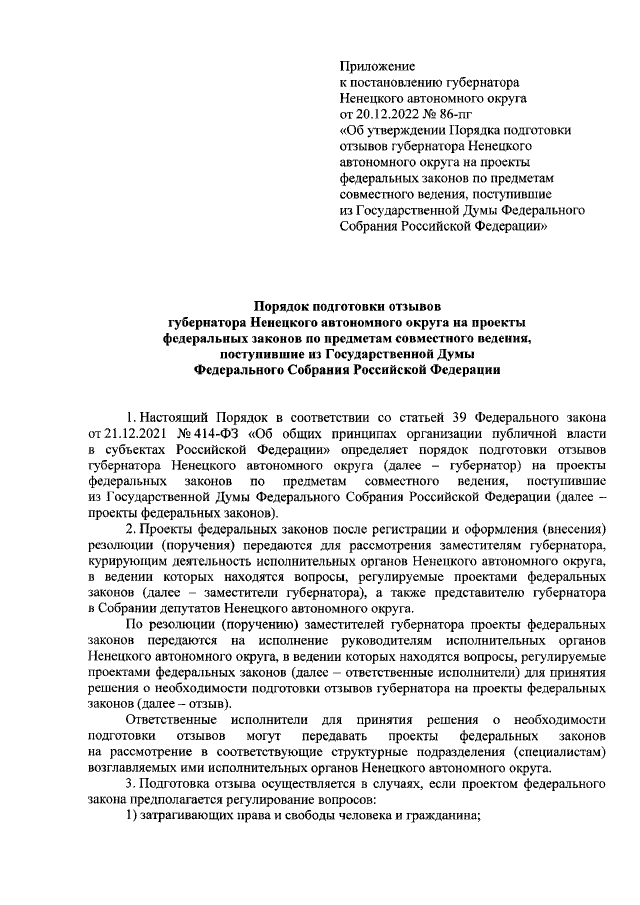 Приложение
к постановлению губернатора
Ненецкого автономного округа
от 20.12.2022 № 86-пг
«Об утверждении Порядка подготовки отзывов губернатора Ненецкого автономного округа на проекты федеральных законов по предметам совместного ведения, поступившие из Государственной Думы Федерального Собрания Российской Федерации»

Порядок подготовки отзывов
губернатора Ненецкого автономного округа на проекты федеральных законов по предметам совместного ведения, поступившие из Государственной Думы Федерального Собрания Российской Федерации

1. Настоящий Порядок в соответствии со статьей 39 Федерального закона от 21.12.2021 № 414-ФЗ «Об общих принципах организации публичной власти в субъектах Российской Федерации» определяет порядок подготовки отзывов губернатора Ненецкого автономного округа (далее – губернатор) на проекты федеральных законов по предметам совместного ведения, поступившие из Государственной Думы Федерального Собрания Российской Федерации (далее – проекты федеральных законов).

2. Проекты федеральных законов после регистрации и оформления (внесения) резолюции (поручения) передаются для рассмотрения заместителям губернатора, курирующим деятельность исполнительных органов Ненецкого автономного округа, в ведении которых находятся вопросы, регулируемые проектами федеральных законов (далее – заместители губернатора), а также представителю губернатора в Собрании депутатов Ненецкого автономного округа.

По резолюции (поручению) заместителей губернатора проекты федеральных законов передаются на исполнение руководителям исполнительных органов Ненецкого автономного округа, в ведении которых находятся вопросы, регулируемые проектами федеральных законов (далее – ответственные исполнители) для принятия решения о необходимости подготовки отзывов губернатора на проекты федеральных законов (далее – отзыв).

Ответственные исполнители для принятия решения о необходимости подготовки отзывов могут передавать проекты федеральных законов на рассмотрение в соответствующие структурные подразделения (специалистам) возглавляемых ими исполнительных органов Ненецкого автономного округа.

3. Подготовка отзыва осуществляется в случаях, если проектом федерального закона предполагается регулирование вопросов:

1) затрагивающих права и свободы человека и гражданина;